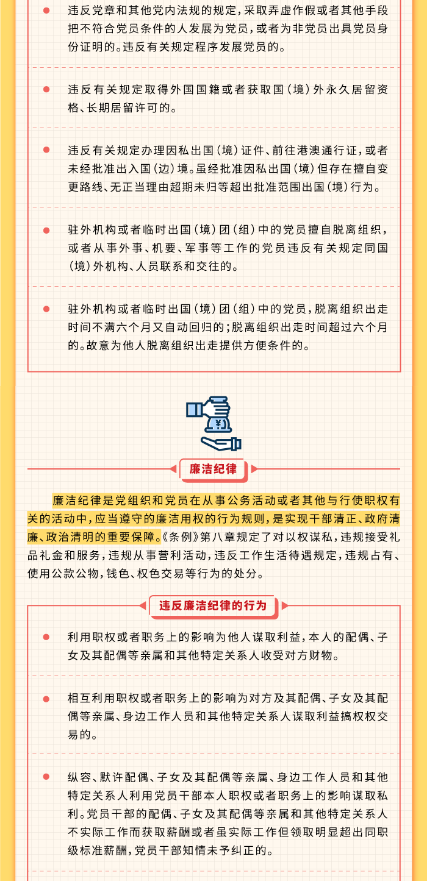 违反党章和其他党内法规的规定，采取弄虚作假或者其他手段把不符合党员条件的人发展为党员，或者为非党员出具党员身份证明的。违反有关规定程序发展党员的。

违反有关规定取得外国国籍或者获取国（境）外永久居留资格、长期居留许可的。

违反有关规定办理因私出国（境）证件、前往港澳通行证，或者未经批准出入国（边）境。虽经批准因私出国（境）但存在擅自变更路线、无正当理由超期未归等超出批准范围出国（境）行为。

驻外机构或者临时出国（境）团（组）中的党员擅自脱离组织，或者从事外事、机要、军事等工作的党员违反有关规定同国（境）外机构、人员联系和交往的。

驻外机构或者临时出国（境）团（组）中的党员，脱离组织出走时间不满六个月又自动回归的；脱离组织出走时间超过六个月的。故意为他人脱离组织出走提供方便条件的。

廉洁纪律

廉洁纪律是党组织和党员在从事公务活动或者其他与行使职权有关的活动中，应当遵守的廉洁用权的行为规则，是实现干部清正、政府清廉、政治清明的重要保障。《条例》第八章规定了对以权谋私，违规接受礼品礼金和服务，违规从事营利活动，违反工作生活待遇规定，违规占有、使用公款公物，钱色、权色交易等行为的处分。

违反廉洁纪律的行为

利用职权或者职务上的影响为他人谋取利益，本人的配偶、子女及其配偶等亲属和其他特定关系人收受对方财物。

相互利用职权或者职务上的影响为对方及其配偶、子女及其配偶等亲属、身边工作人员和其他特定关系人谋取利益搞权权交易的。

纵容、默许配偶、子女及其配偶等亲属、身边工作人员和其他特定关系人利用党员干部本人职权或者职务上的影响谋取私利。党员干部的配偶、子女及其配偶等亲属和其他特定关系人不实际工作而获取薪酬或者虽实际工作但领取明显超出同职级标准薪酬，党员干部知情未予纠正的。